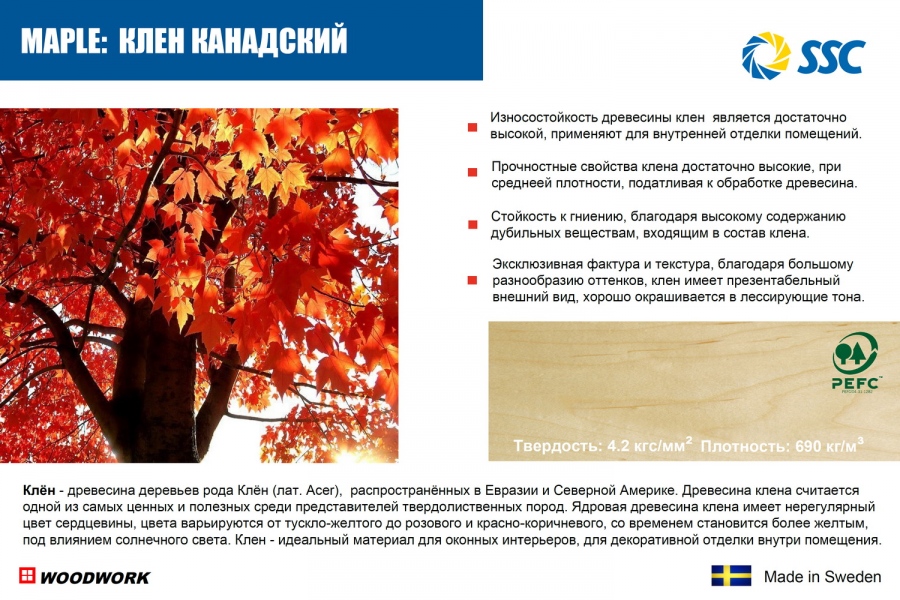 MAPLE: КЛЕН КАНАДСКИЙ

SSC

Износостойкость древесины клен является достаточно высокой, применяют для внутренней отделки помещений.

Прочностные свойства клена достаточно высокие, при среднеей плотности, податливая к обработке древесина.

Стойкость к гниению, благодаря высокому содержанию дубильных веществам, входящим в состав клена.

Эксклюзивная фактура и текстура, благодаря большому разнообразию оттенков, клен имеет презентабельный внешний вид, хорошо окрашивается в лессирующие тона.

PEFC

Твердость: 4.2 кгс/мм$^2$ Плотность: 690 кг/м$^3$

Клён - древесина деревьев рода Клён (лат. Acer), распространённых в Евразии и Северной Америке. Древесина клена считается одной из самых ценных и полезных среди представителей твердолиственных пород. Ядровая древесина клена имеет нерегулярный цвет сердцевины, цвета варьируются от тускло-желтого до розового и красно-коричневого, со временем становится более желтым, под влиянием солнечного света. Клен - идеальный материал для оконных интерьеров, для декоративной отделки внутри помещения.

WOODWORK

Made in Sweden